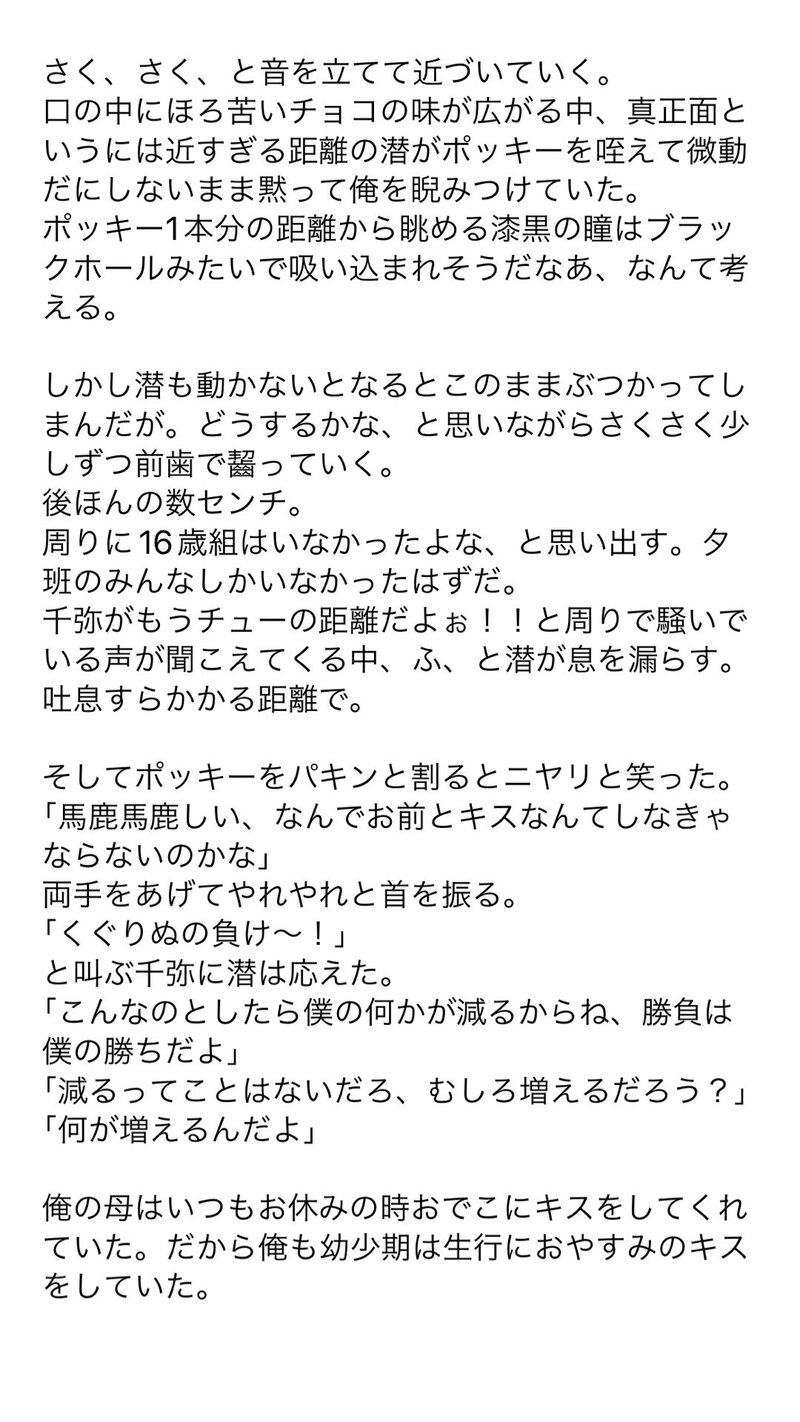 さく、さく、と音を立てて近づいていく。
口の中にほろ苦いチョコの味が広がる中、真正面というには近すぎる距離の潜がポッキーを咥えて微動だにしないまま黙って俺を睨みつけていた。
ポッキー1本分の距離から眺める漆黒の瞳はブラックホールみたいで吸い込まれそうだなあ、なんて考える。

しかし潜も動かないとなるとこのままぶつかってしまんだが。どうするかな、と思いながらさくさく少しずつ前歯で齧っていく。
後ほんの数センチ。
周りに16歳組はいなかったよな、と思い出す。夕班のみんなしかいなかったはずだ。
千弥がもうチューの距離だよぉ！！と周りで騒いでいる声が聞こえてくる中、ふ、と潜が息を漏らす。
吐息すらかかる距離で。

そしてポッキーをパキンと割るとニヤリと笑った。
「馬鹿馬鹿しい、なんでお前とキスなんてしなきゃならないのかな」
両手をあげてやれやれと首を振る。
「くぐりぬの負け〜！」
と叫ぶ千弥に潜は応えた。
「こんなのとしたら僕の何かが減るからね、勝負は僕の勝ちだよ」
「減るってことはないだろ、むしろ増えるだろう？」
「何が増えるんだよ」

俺の母はいつもお休みの時おでこにキスをしてくれていた。だから俺も幼少期は生行におやすみのキスをしていた。